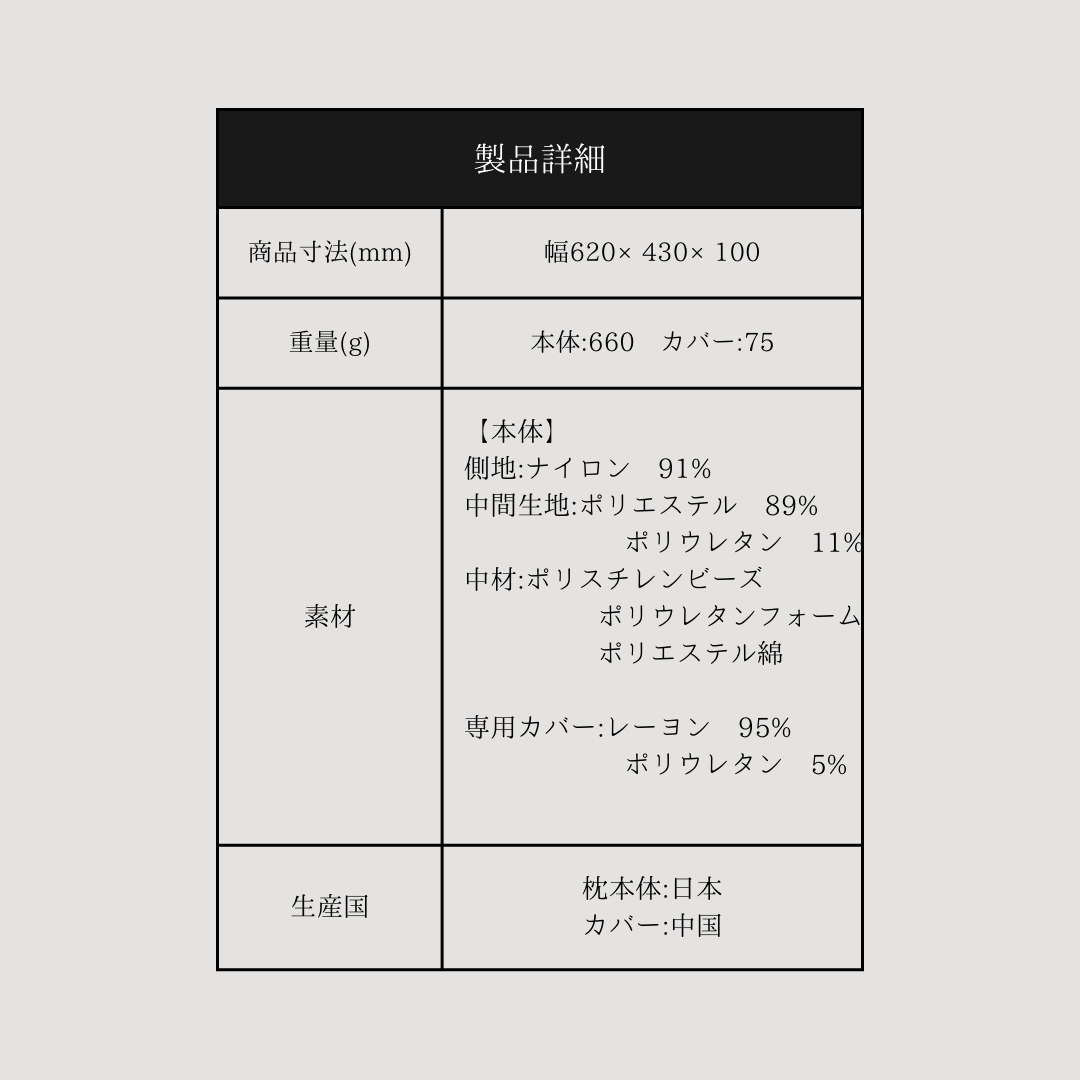 | 製品詳細 | |
|---|---|
| 商品寸法(mm) | 幅620× 430× 100 |
| 重量(g) | 本体:660　カバー:75 |
| 素材 | 【本体】 側地:ナイロン　91% 中間生地:ポリエステル　89% ポリウレタン　11% 中材:ポリスチレンビーズ ポリウレタンフォーム ポリエステル綿 専用カバー:レーヨン　95% ポリウレタン　5% |
| 生産国 | 枕本体:日本 カバー:中国 |